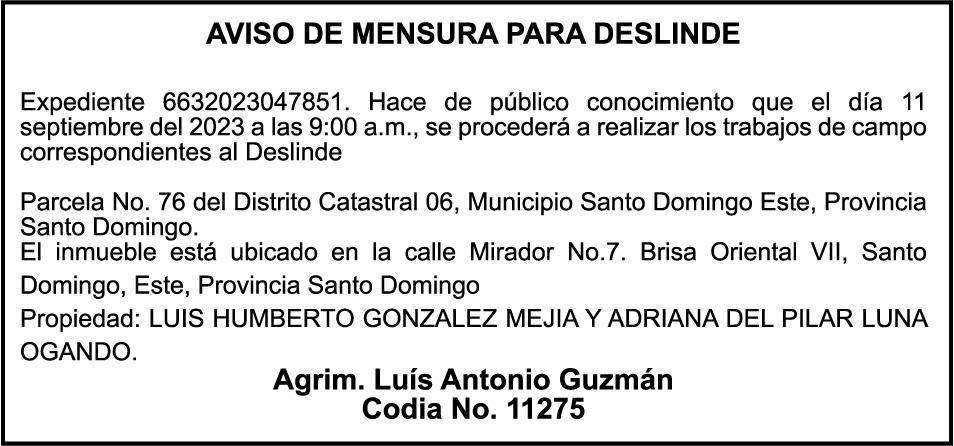 AVISO DE MENSURA PARA DESLINDE

Expediente 6632023047851. Hace de público conocimiento que el día 11 septiembre del 2023 a las 9:00 a.m., se procederá a realizar los trabajos de campo correspondientes al Deslinde

Parcela No. 76 del Distrito Catastral 06, Municipio Santo Domingo Este, Provincia Santo Domingo.

El inmueble está ubicado en la calle Mirador No.7. Brisa Oriental VII, Santo Domingo, Este, Provincia Santo Domingo

Propiedad: LUIS HUMBERTO GONZALEZ MEJIA Y ADRIANA DEL PILAR LUNA OGANDO.

Agrim. Luís Antonio Guzmán
Codia No. 11275